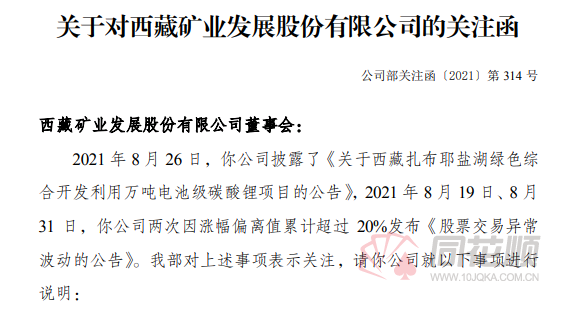 关于对西藏矿业发展股份有限公司的关注函

公司部关注函〔2021〕第 314 号

西藏矿业发展股份有限公司董事会：

2021 年 8 月 26 日，你公司披露了《关于西藏扎布耶盐湖绿色综合开发利用万吨电池级碳酸锂项目的公告》，2021 年 8 月 19 日、8 月 31 日，你公司两次因涨幅偏离值累计超过 20%发布《股票交易异常波动的公告》。我部对上述事项表示关注，请你公司就以下事项进行说明：

同花顺
WWW.10JQKA.COM.CN